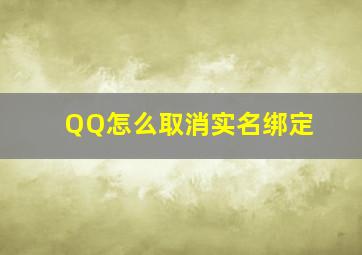 QQ怎么取消实名绑定